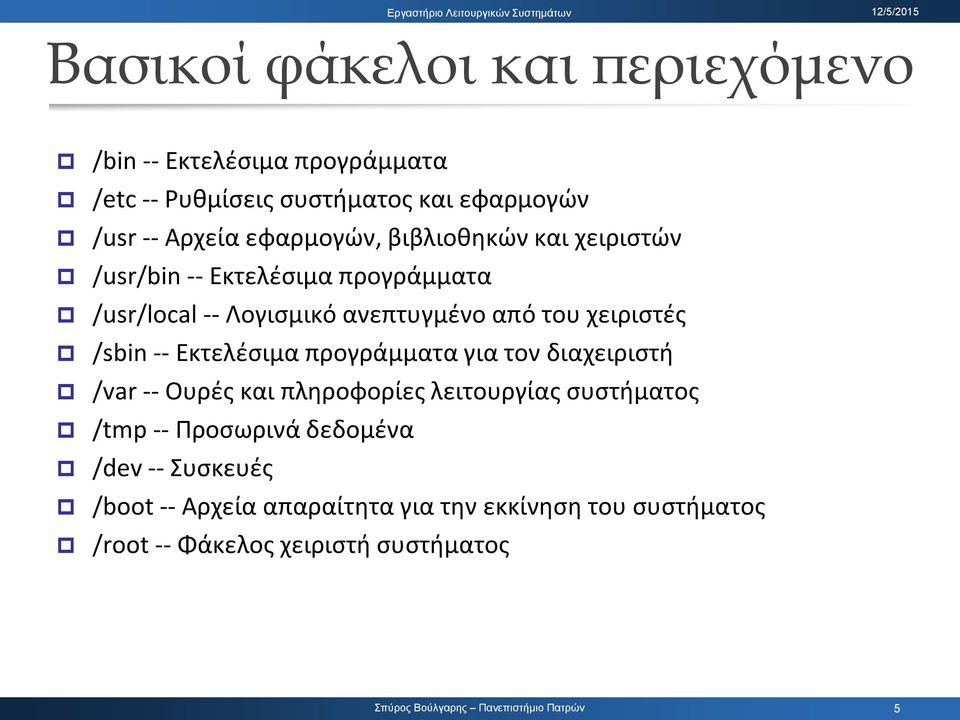 Εργαστήριο Λειτουργικών Συστημάτων
12/5/2015

Βασικοί φάκελοι και περιεχόμενο

/bin -- Εκτελέσιμα προγράμματα
/etc -- Ρυθμίσεις συστήματος και εφαρμογών
/usr -- Αρχεία εφαρμογών, βιβλιοθηκών και χειριστών
/usr/bin -- Εκτελέσιμα προγράμματα
/usr/local -- Λογισμικό ανεπτυγμένο από του χειριστές
/sbin -- Εκτελέσιμα προγράμματα για τον διαχειριστή
/var -- Ουρές και πληροφορίες λειτουργίας συστήματος
/tmp -- Προσωρινά δεδομένα
/dev -- Συσκευές
/boot -- Αρχεία απαραίτητα για την εκκίνηση του συστήματος
/root -- Φάκελος χειριστή συστήματος

Σπύρος Βούλγαρης – Πανεπιστήμιο Πατρών
5